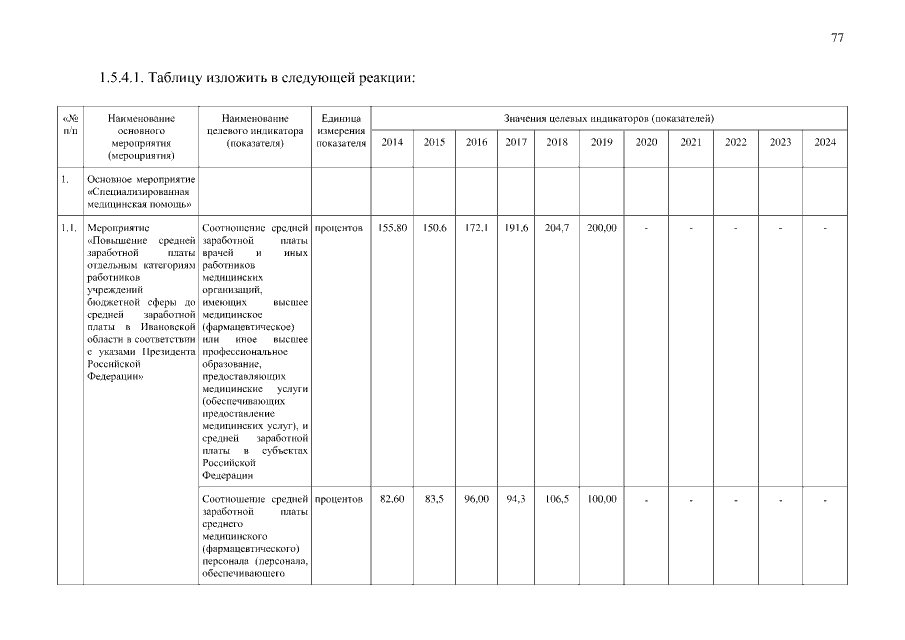 77

1.5.4.1. Таблицу изложить в следующей реакции:

| «№ п/п | Наименование основного мероприятия (мероприятия) | Наименование целевого индикатора (показателя) | Единица измерения показателя | Значения целевых индикаторов (показателей) | | | | | | | | | | |
|---|---|---|---|---|---|---|---|---|---|---|---|---|---|---|
| | | | | 2014 | 2015 | 2016 | 2017 | 2018 | 2019 | 2020 | 2021 | 2022 | 2023 | 2024 |
| 1. | Основное мероприятие «Специализированная медицинская помощь» | | | | | | | | | | | | | |
| 1.1. | Мероприятие «Повышение средней заработной платы отдельным категориям работников учреждений бюджетной сферы до средней заработной платы в Ивановской области в соответствии с указами Президента Российской Федерации» | Соотношение средней заработной платы врачей и иных работников медицинских организаций, имеющих высшее медицинское (фармацевтическое) или иное высшее профессиональное образование, предоставляющих медицинские услуги (обеспечивающих предоставление медицинских услуг), и средней заработной платы в субъектах Российской Федерации | процентов | 155,80 | 150,6 | 172,1 | 191,6 | 204,7 | 200,00 | - | - | - | - | - |
| | | Соотношение средней заработной платы среднего медицинского (фармацевтического) персонала (персонала, обеспечивающего | процентов | 82,60 | 83,5 | 96,00 | 94,3 | 106,5 | 100,00 | - | - | - | - | - |